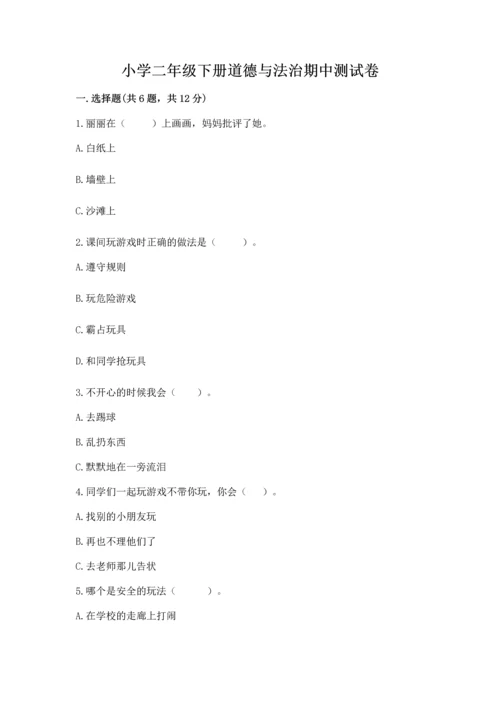 小学二年级下册道德与法治期中测试卷

一. 选择题(共 6 题，共 12 分)

1. 丽丽在（　　）上画画，妈妈批评了她。

A. 白纸上

B. 墙壁上

C. 沙滩上

2. 课间玩游戏时正确的做法是（　　）。

A. 遵守规则

B. 玩危险游戏

C. 霸占玩具

D. 和同学抢玩具

3. 不开心的时候我会（　　）。

A. 去踢球

B. 乱扔东西

C. 默默地在一旁流泪

4. 同学们一起玩游戏不带你玩，你会（　　）。

A. 找别的小朋友玩

B. 再也不理他们了

C. 去老师那儿告状

5. 哪个是安全的玩法（　　）。

A. 在学校的走廊上打闹